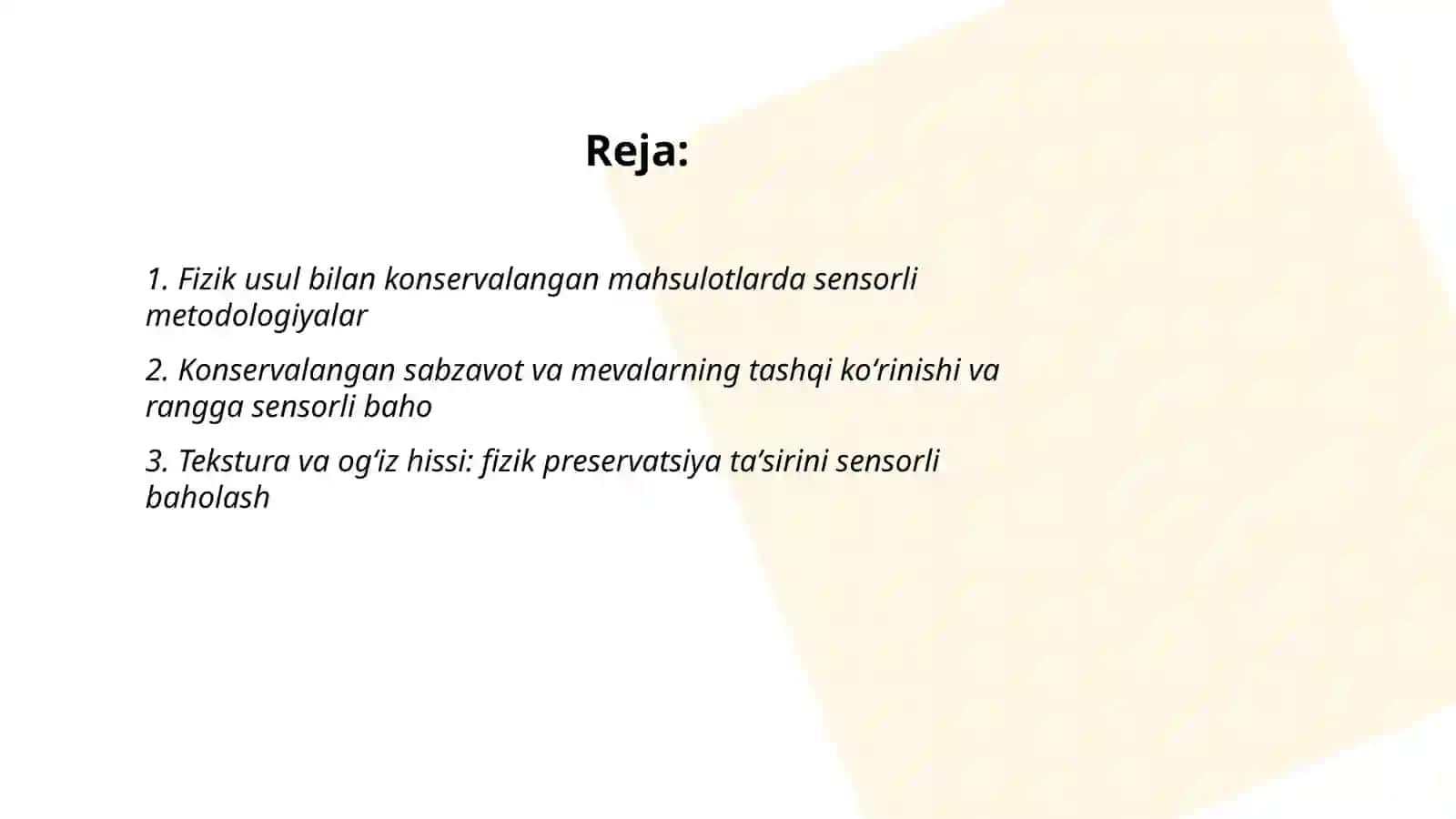 Reja:

1. Fizik usul bilan konservalangan mahsulotlarda sensorli metodologiyalar

2. Konservalangan sabzavot va mevalarning tashqi ko‘rinishi va rangga sensorli baho

3. Tekstura va og‘iz hissi: fizik preservatsiya ta’sirini sensorli baholash